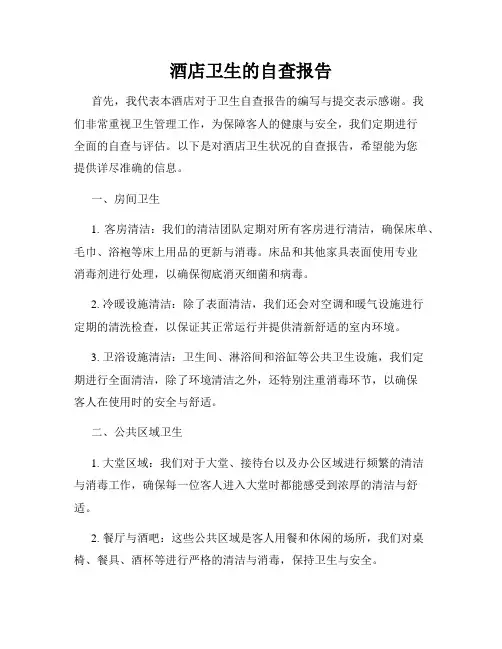 酒店卫生的自查报告

首先，我代表本酒店对于卫生自查报告的编写与提交表示感谢。我们非常重视卫生管理工作，为保障客人的健康与安全，我们定期进行全面的自查与评估。以下是对酒店卫生状况的自查报告，希望能为您提供详尽准确的信息。

一、房间卫生

1. 客房清洁：我们的清洁团队定期对所有客房进行清洁，确保床单、毛巾、浴袍等床上用品的更新与消毒。床品和其他家具表面使用专业消毒剂进行处理，以确保彻底消灭细菌和病毒。

2. 冷暖设施清洁：除了表面清洁，我们还会对空调和暖气设施进行定期的清洗检查，以保证其正常运行并提供清新舒适的室内环境。

3. 卫浴设施清洁：卫生间、淋浴间和浴缸等公共卫生设施，我们定期进行全面清洁，除了环境清洁之外，还特别注重消毒环节，以确保客人在使用时的安全与舒适。

二、公共区域卫生

1. 大堂区域：我们对于大堂、接待台以及办公区域进行频繁的清洁与消毒工作，确保每一位客人进入大堂时都能感受到浓厚的清洁与舒适。

2. 餐厅与酒吧：这些公共区域是客人用餐和休闲的场所，我们对桌椅、餐具、酒杯等进行严格的清洁与消毒，保持卫生与安全。